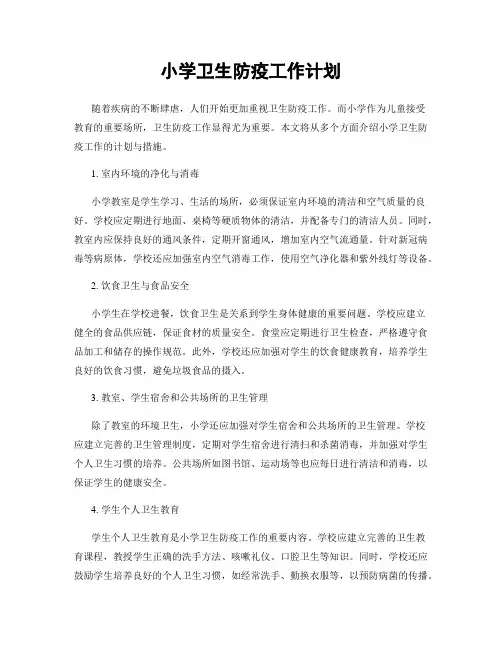 小学卫生防疫工作计划

随着疾病的不断肆虐，人们开始更加重视卫生防疫工作。而小学作为儿童接受教育的重要场所，卫生防疫工作显得尤为重要。本文将从多个方面介绍小学卫生防疫工作的计划与措施。

1. 室内环境的净化与消毒

小学教室是学生学习、生活的场所，必须保证室内环境的清洁和空气质量的良好。学校应定期进行地面、桌椅等硬质物体的清洁，并配备专门的清洁人员。同时，教室内应保持良好的通风条件，定期开窗通风，增加室内空气流通量。针对新冠病毒等病原体，学校还应加强室内空气消毒工作，使用空气净化器和紫外线灯等设备。

2. 饮食卫生与食品安全

小学生在学校进餐，饮食卫生是关系到学生身体健康的重要问题。学校应建立健全的食品供应链，保证食材的质量安全。食堂应定期进行卫生检查，严格遵守食品加工和储存的操作规范。此外，学校还应加强对学生的饮食健康教育，培养学生良好的饮食习惯，避免垃圾食品的摄入。

3. 教室、学生宿舍和公共场所的卫生管理

除了教室的环境卫生，小学还应加强对学生宿舍和公共场所的卫生管理。学校应建立完善的卫生管理制度，定期对学生宿舍进行清扫和杀菌消毒，并加强对学生个人卫生习惯的培养。公共场所如图书馆、运动场等也应每日进行清洁和消毒，以保证学生的健康安全。

4. 学生个人卫生教育

学生个人卫生教育是小学卫生防疫工作的重要内容。学校应建立完善的卫生教育课程，教授学生正确的洗手方法、咳嗽礼仪、口腔卫生等知识。同时，学校还应鼓励学生培养良好的个人卫生习惯，如经常洗手、勤换衣服等，以预防病菌的传播。